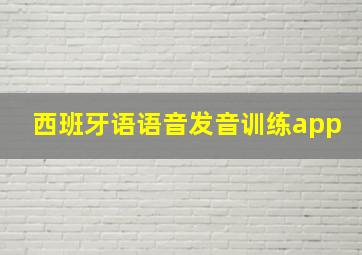 西班牙语语音发音训练app